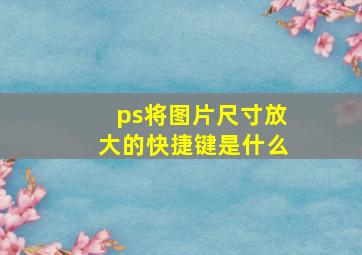 ps将图片尺寸放大的快捷键是什么